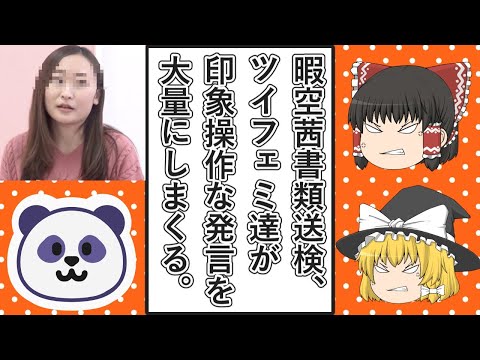 暇空茜書類送検、ツイフェミ達が印象操作な発言を大量にしまくる。